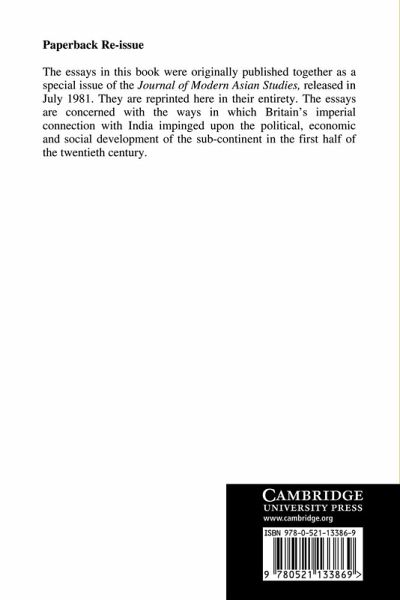 Paperback Re-issue

The essays in this book were originally published together as a special issue of the Journal of Modern Asian Studies, released in July 1981. They are reprinted here in their entirety. The essays are concerned with the ways in which Britain's imperial connection with India impinged upon the political, economic and social development of the sub-continent in the first half of the twentieth century.

CAMBRIDGE
UNIVERSITY PRESS
www.cambridge.org

ISBN 978-0-521-13386-9

9 780521 133869 >